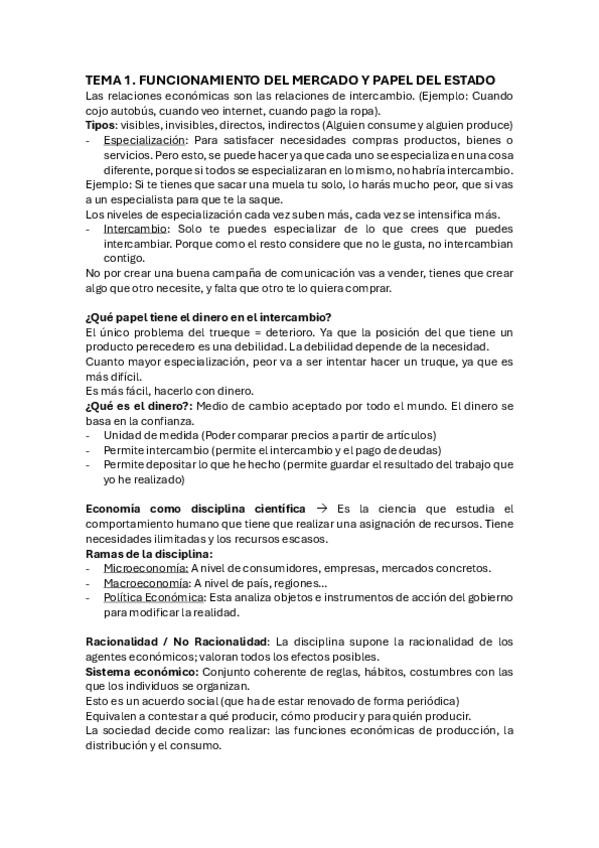 TEMA 1. FUNCIONAMIENTO DEL MERCADO Y PAPEL DEL ESTADO
Las relaciones económicas son las relaciones de intercambio. (Ejemplo: Cuando cojo autobús, cuando veo internet, cuando pago la ropa).
Tipos: visibles, invisibles, directos, indirectos (Alguien consume y alguien produce)
- Especialización: Para satisfacer necesidades compras productos, bienes o servicios. Pero esto, se puede hacer ya que cada uno se especializa en una cosa diferente, porque si todos se especializaran en lo mismo, no habría intercambio.
Ejemplo: Si te tienes que sacar una muela tu solo, lo harás mucho peor, que si vas a un especialista para que te la saque.
Los niveles de especialización cada vez suben más, cada vez se intensifica más.
- Intercambio: Solo te puedes especializar de lo que crees que puedes intercambiar. Porque como el resto considere que no le gusta, no intercambian contigo.
No por crear una buena campaña de comunicación vas a vender, tienes que crear algo que otro necesite, y falta que otro te lo quiera comprar.

¿Qué papel tiene el dinero en el intercambio?
El único problema del trueque = deterioro. Ya que la posición del que tiene un producto perecedero es una debilidad. La debilidad depende de la necesidad.
Cuanto mayor especialización, peor va a ser intentar hacer un truque, ya que es más difícil.
Es más fácil, hacerlo con dinero.
¿Qué es el dinero?: Medio de cambio aceptado por todo el mundo. El dinero se basa en la confianza.
- Unidad de medida (Poder comparar precios a partir de artículos)
- Permite intercambio (permite el intercambio y el pago de deudas)
- Permite depositar lo que he hecho (permite guardar el resultado del trabajo que yo he realizado)

Economía como disciplina científica → Es la ciencia que estudia el comportamiento humano que tiene que realizar una asignación de recursos. Tiene necesidades ilimitadas y los recursos escasos.
Ramas de la disciplina:
- Microeconomía: A nivel de consumidores, empresas, mercados concretos.
- Macroeconomía: A nivel de país, regiones...
- Política Económica: Esta analiza objetos e instrumentos de acción del gobierno para modificar la realidad.

Racionalidad / No Racionalidad: La disciplina supone la racionalidad de los agentes económicos; valoran todos los efectos posibles.
Sistema económico: Conjunto coherente de reglas, hábitos, costumbres con las que los individuos se organizan.
Esto es un acuerdo social (que ha de estar renovado de forma periódica)
Equivalen a contestar a qué producir, cómo producir y para quién producir.
La sociedad decide como realizar: las funciones económicas de producción, la distribución y el consumo.